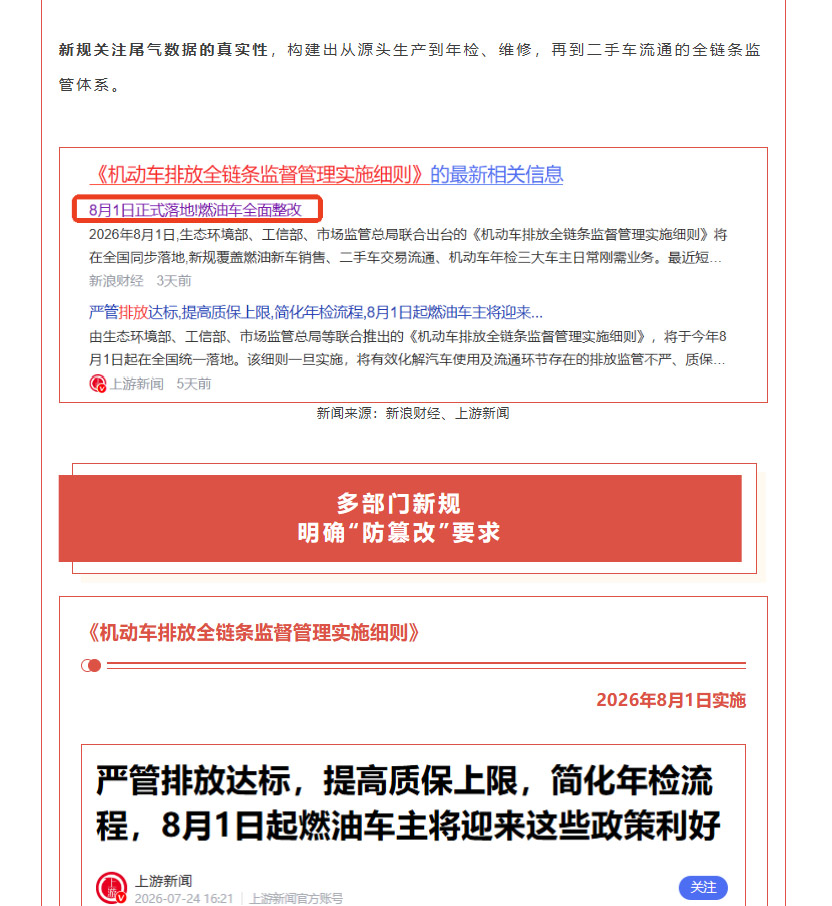 新规关注尾气数据的真实性，构建出从源头生产到年检、维修，再到二手车流通的全链条监管体系。

《机动车排放全链条监督管理实施细则》的最新相关信息

8月1日正式落地!燃油车全面整改

2026年8月1日,生态环境部、工信部、市场监管总局联合出台的《机动车排放全链条监督管理实施细则》将在全国同步落地,新规覆盖燃油新车销售、二手车交易流通、机动车年检三大车主日常刚需业务。最近短...

新浪财经 3天前

严管排放达标,提高质保上限,简化年检流程,8月1日起燃油车主将迎来...

由生态环境部、工信部、市场监管总局等联合推出的《机动车排放全链条监督管理实施细则》，将于今年8月1日起在全国统一落地。该细则一旦实施，将有效化解汽车使用及流通环节存在的排放监管不严、质保...

上游新闻 5天前

新闻来源：新浪财经、上游新闻

多部门新规
明确“防篡改”要求

《机动车排放全链条监督管理实施细则》

2026年8月1日实施

严管排放达标，提高质保上限，简化年检流程，8月1日起燃油车主将迎来这些政策利好

上游新闻
2026-07-24 16:21 | 上游新闻官方账号

关注